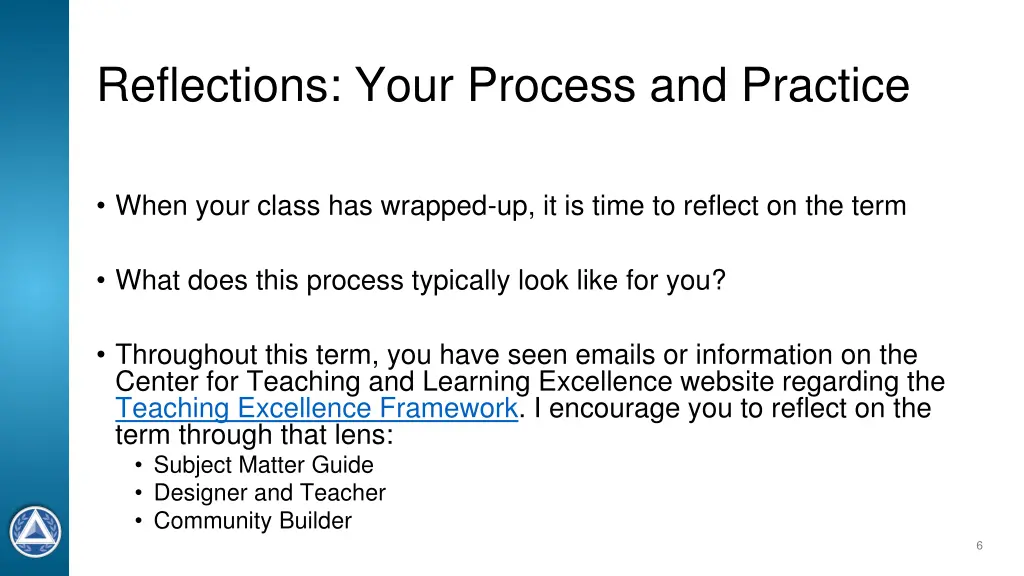 Reflections: Your Process and Practice

• When your class has wrapped-up, it is time to reflect on the term

• What does this process typically look like for you?

• Throughout this term, you have seen emails or information on the Center for Teaching and Learning Excellence website regarding the Teaching Excellence Framework. I encourage you to reflect on the term through that lens:
  • Subject Matter Guide
  • Designer and Teacher
  • Community Builder

6